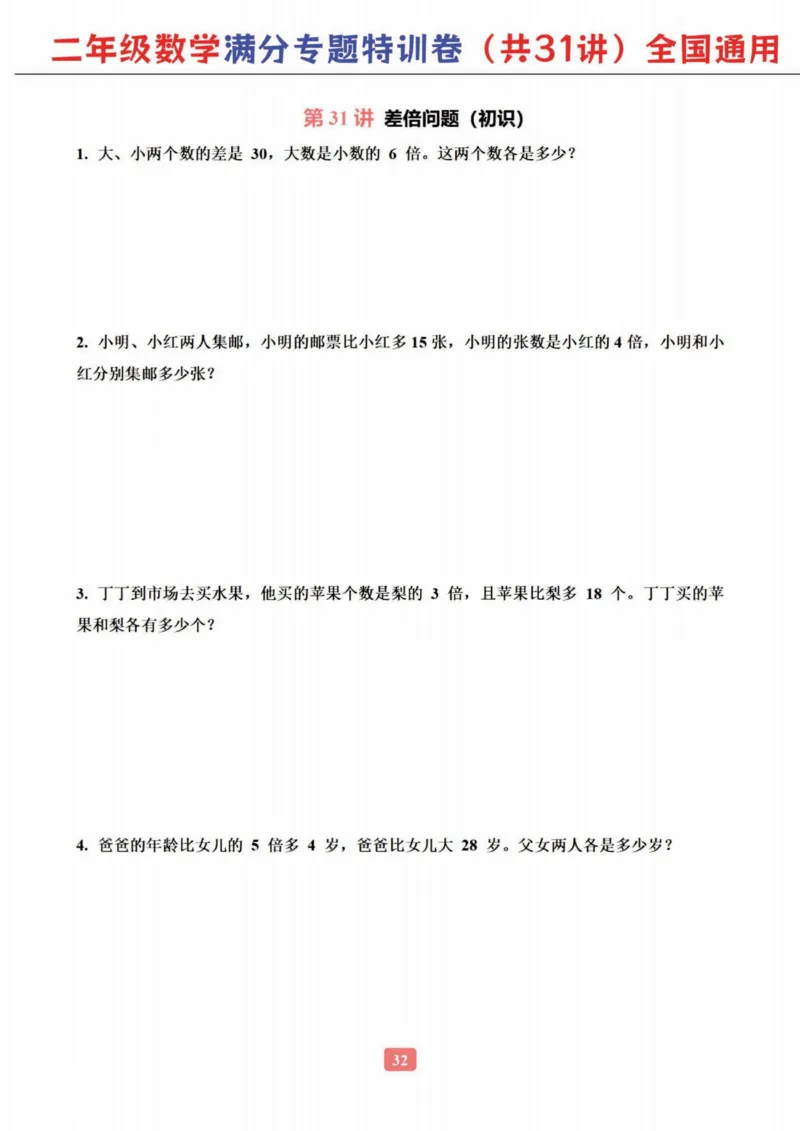 二年级数学满分专题特训卷（共31讲）全国通用

第 31 讲 差倍问题（初识）

1. 大、小两个数的差是 30，大数是小数的 6 倍。这两个数各是多少？

2. 小明、小红两人集邮，小明的邮票比小红多 15 张，小明的张数是小红的 4 倍，小明和小红分别集邮多少张？

3. 丁丁到市场去买水果，他买的苹果个数是梨的 3 倍，且苹果比梨多 18 个。丁丁买的苹果和梨各有多少个？

4. 爸爸的年龄比女儿的 5 倍多 4 岁，爸爸比女儿大 28 岁。父女两人各是多少岁？

32